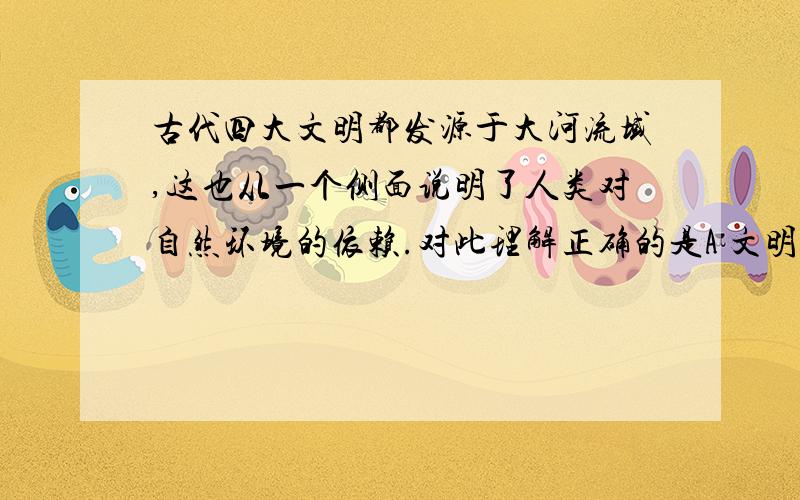 古代四大文明都发源于大河流域,这也从一个侧面说明了人类对自然环境的依赖.对此理解正确的是A 文明